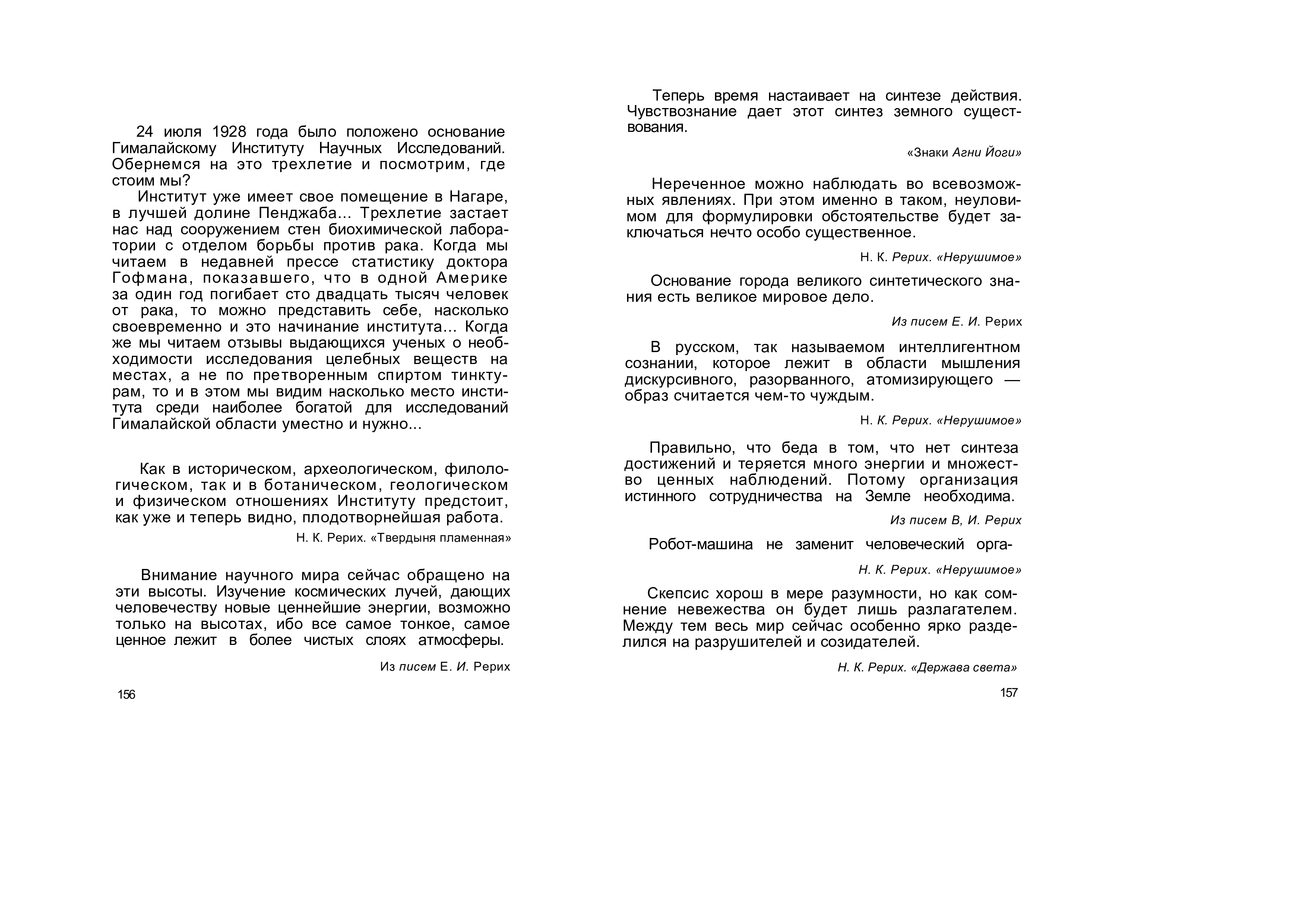 24 июля 1928 года было положено основание Гималайскому Институту Научных Исследований. Обернемся на это трехлетие и посмотрим, где стоим мы?

Институт уже имеет свое помещение в Нагаре, в лучшей долине Пенджаба... Трехлетие застает нас над сооружением стен биохимической лаборатории с отделом борьбы против рака. Когда мы читаем в недавней прессе статистику доктора Гофмана, показавшего, что в одной Америке за один год погибает сто двадцать тысяч человек от рака, то можно представить себе, насколько своевременно и это начинание института... Когда же мы читаем отзывы выдающихся ученых о необходимости исследования целебных веществ на местах, а не по претворенным спиртом тинктурам, то и в этом мы видим насколько место института среди наиболее богатой для исследований Гималайской области уместно и нужно...

Как в историческом, археологическом, филологическом, так и в ботаническом, геологическом и физическом отношениях Институту предстоит, как уже и теперь видно, плодотворнейшая работа.

Н. К. Рерих. «Твердыня пламенная»

Внимание научного мира сейчас обращено на эти высоты. Изучение космических лучей, дающих человечеству новые ценнейшие энергии, возможно только на высотах, ибо все самое тонкое, самое ценное лежит в более чистых слоях атмосферы.

Из писем Е. И. Рерих

156

Теперь время настаивает на синтезе действия. Чувствознание дает этот синтез земного существования.

«Знаки Агни Йоги»

Нереченное можно наблюдать во всевозможных явлениях. При этом именно в таком, неуловимом для формулировки обстоятельстве будет заключаться нечто особо существенное.

Н. К. Рерих. «Нерушимое»

Основание города великого синтетического знания есть великое мировое дело.

Из писем Е. И. Рерих

В русском, так называемом интеллигентном сознании, которое лежит в области мышления дискурсивного, разорванного, атомизирующего — образ считается чем-то чуждым.

Н. К. Рерих. «Нерушимое»

Правильно, что беда в том, что нет синтеза достижений и теряется много энергии и множество ценных наблюдений. Потому организация истинного сотрудничества на Земле необходима.

Из писем В, И. Рерих

Робот-машина не заменит человеческий орга-

Н. К. Рерих. «Нерушимое»

Скепсис хорош в мере разумности, но как сомнение невежества он будет лишь разлагателем. Между тем весь мир сейчас особенно ярко разделился на разрушителей и созидателей.

Н. К. Рерих. «Держава света»

157